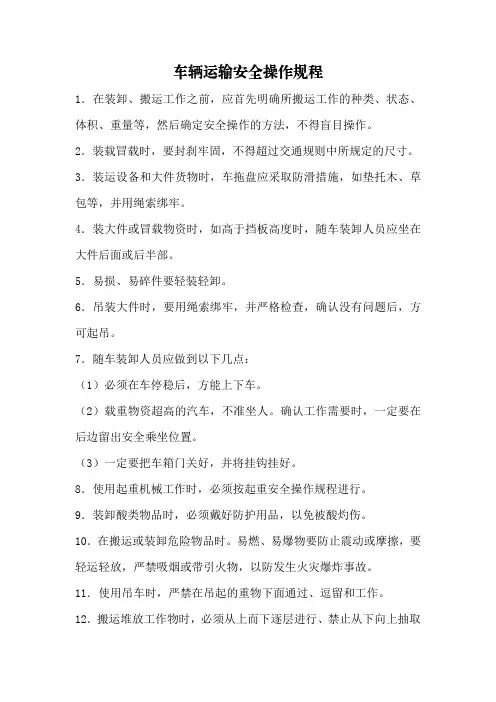 车辆运输安全操作规程

1．在装卸、搬运工作之前，应首先明确所搬运工作的种类、状态、体积、重量等，然后确定安全操作的方法，不得盲目操作。

2．装载冒载时，要封刹牢固，不得超过交通规则中所规定的尺寸。

3．装运设备和大件货物时，车拖盘应采取防滑措施，如垫托木、草包等，并用绳索绑牢。

4．装大件或冒载物资时，如高于挡板高度时，随车装卸人员应坐在大件后面或后半部。

5．易损、易碎件要轻装轻卸。

6．吊装大件时，要用绳索绑牢，并严格检查，确认没有问题后，方可起吊。

7．随车装卸人员应做到以下几点：

（1）必须在车停稳后，方能上下车。

（2）载重物资超高的汽车，不准坐人。确认工作需要时，一定要在后边留出安全乘坐位置。

（3）一定要把车箱门关好，并将挂钩挂好。

8．使用起重机械工作时，必须按起重安全操作规程进行。

9．装卸酸类物品时，必须戴好防护用品，以免被酸灼伤。

10．在搬运或装卸危险物品时。易燃、易爆物要防止震动或摩擦，要轻运轻放，严禁吸烟或带引火物，以防发生火灾爆炸事故。

11．使用吊车时，严禁在吊起的重物下面通过、逗留和工作。

12．搬运堆放工作物时，必须从上而下逐层进行、禁止从下向上抽取